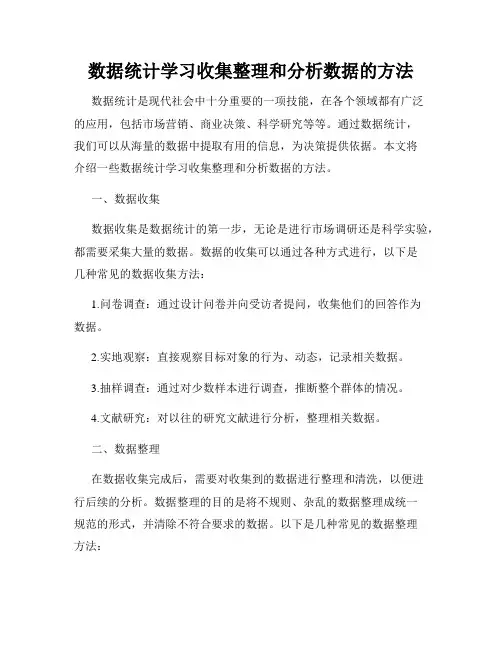 数据统计学习收集整理和分析数据的方法

数据统计是现代社会中十分重要的一项技能，在各个领域都有广泛的应用，包括市场营销、商业决策、科学研究等等。通过数据统计，我们可以从海量的数据中提取有用的信息，为决策提供依据。本文将介绍一些数据统计学习收集整理和分析数据的方法。

一、数据收集

数据收集是数据统计的第一步，无论是进行市场调研还是科学实验，都需要采集大量的数据。数据的收集可以通过各种方式进行，以下是几种常见的数据收集方法：

1.问卷调查：通过设计问卷并向受访者提问，收集他们的回答作为数据。

2.实地观察：直接观察目标对象的行为、动态，记录相关数据。

3.抽样调查：通过对少数样本进行调查，推断整个群体的情况。

4.文献研究：对以往的研究文献进行分析，整理相关数据。

二、数据整理

在数据收集完成后，需要对收集到的数据进行整理和清洗，以便进行后续的分析。数据整理的目的是将不规则、杂乱的数据整理成统一规范的形式，并清除不符合要求的数据。以下是几种常见的数据整理方法：